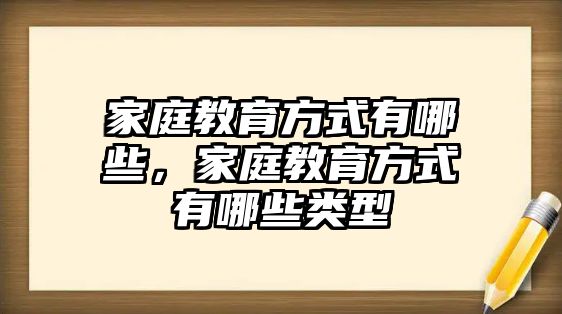 家庭教育方式有哪些，家庭教育方式有哪些类型